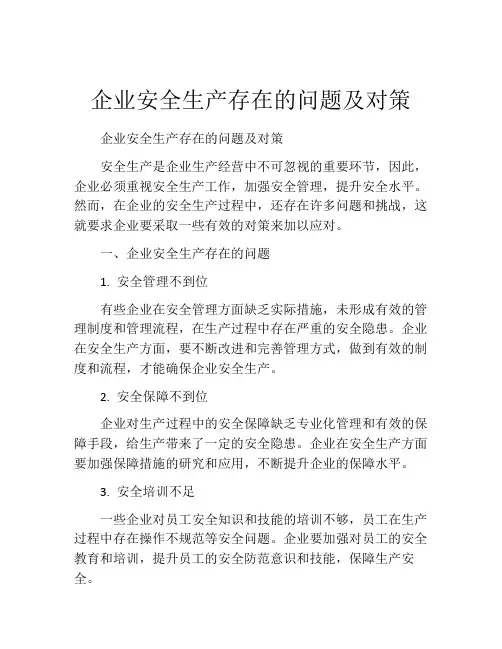 企业安全生产存在的问题及对策

企业安全生产存在的问题及对策

安全生产是企业生产经营中不可忽视的重要环节，因此，企业必须重视安全生产工作，加强安全管理，提升安全水平。然而，在企业的安全生产过程中，还存在许多问题和挑战，这就要求企业要采取一些有效的对策来加以应对。

一、企业安全生产存在的问题

1. 安全管理不到位

有些企业在安全管理方面缺乏实际措施，未形成有效的管理制度和管理流程，在生产过程中存在严重的安全隐患。企业在安全生产方面，要不断改进和完善管理方式，做到有效的制度和流程，才能确保企业安全生产。

2. 安全保障不到位

企业对生产过程中的安全保障缺乏专业化管理和有效的保障手段，给生产带来了一定的安全隐患。企业在安全生产方面要加强保障措施的研究和应用，不断提升企业的保障水平。

3. 安全培训不足

一些企业对员工安全知识和技能的培训不够，员工在生产过程中存在操作不规范等安全问题。企业要加强对员工的安全教育和培训，提升员工的安全防范意识和技能，保障生产安全。